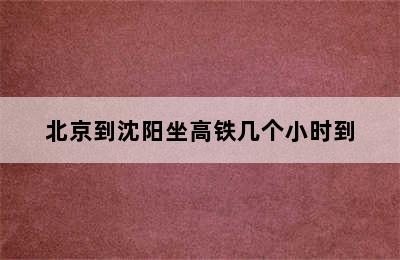 北京到沈阳坐高铁几个小时到